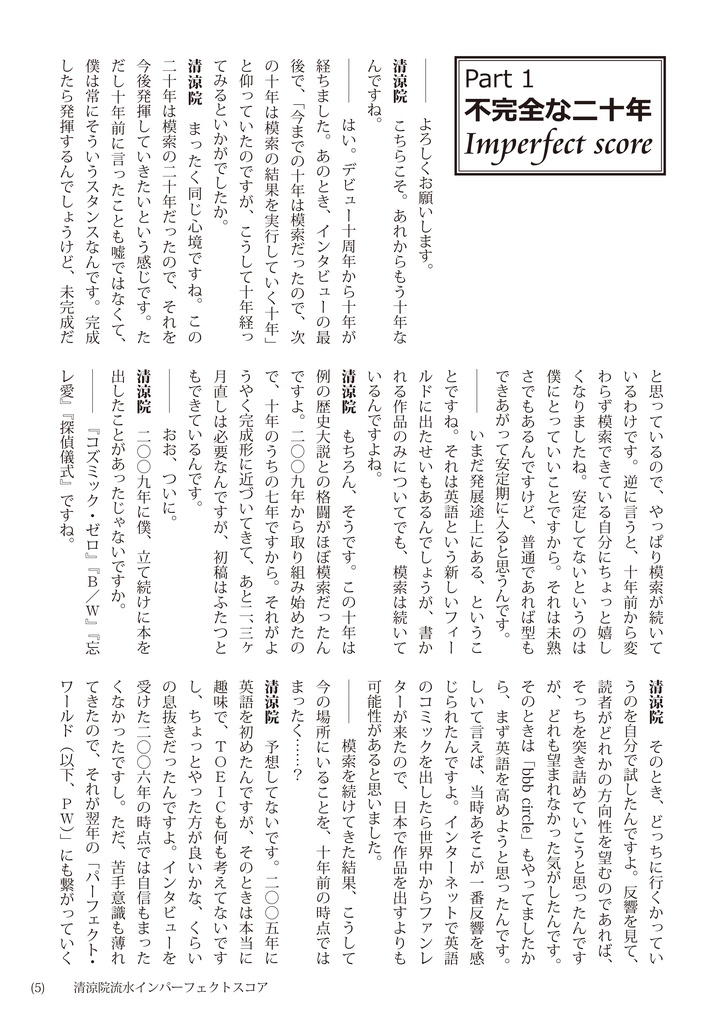 Part 1
不完全な二十年
Imperfect score

―― よろしくお願いします。

清涼院　こちらこそ。あれからもう十年なんですね。

―― はい。デビュー十周年から十年が経ちました。あのとき、インタビューの最後で、「今までの十年は模索だったので、次の十年は模索の結果を実行していく十年」と仰っていたのですが、こうして十年経ってみるといかがでしたか。

清涼院　まったく同じ心境ですね。この二十年は模索の二十年だったので、それを今後発揮していきたいという感じです。ただし十年前に言ったことも嘘ではなくて、僕は常にそういうスタンスなんです。完成したら発揮するんでしょうけど、未完成だと思っているので、やっぱり模索が続いているわけです。逆に言うと、十年前から変わらず模索できている自分にちょっと嬉しくなりましたね。安定してないというのは僕にとっていいことですから。それは未熟さでもあるんですけど、普通であれば型もできあがって安定期に入ると思うんです。

―― いまだ発展途上にある、ということですね。それは英語という新しいフィールドに出たせいもあるんでしょうが、書かれる作品のみについてでも、模索は続いているんですよね。

清涼院　もちろん、そうです。この十年は例の歴史大説との格闘がほぼ模索だったんですよ。二〇〇九年から取り組み始めたので、十年のうちの七年ですから。それがようやく完成形に近づいてきて、あと二、三ヶ月直しは必要なんですが、初稿はふたつともできているんです。

―― おお、ついに。

清涼院　二〇〇九年に僕、立て続けに本を出したことがあったじゃないですか。

―― 『コズミック・ゼロ』『B／W』『忘レ愛』『探偵儀式』ですね。

清涼院　そのとき、どっちに行くかっていうのを自分で試したんですよ。反響を見て、読者がどれかの方向性を望むのであれば、そっちを突き詰めていこうと思ったんですが、どれも望まれなかった気がしたんです。そのときは「bbb circle」もやってましたから、まず英語を高めようと思ったんです。しいて言えば、当時あそこが一番反響を感じられたんですよ。インターネットで英語のコミックを出したら世界中からファンレターが来たので、日本で作品を出すよりも可能性があると思いました。

―― 模索を続けてきた結果、こうして今の場所にいることを、十年前の時点ではまったく……？

清涼院　予想してないです。二〇〇五年に英語を初めたんですが、そのときは本当に趣味で、ＴＯＥＩＣも何も考えてないですし、ちょっとやった方が良いかな、くらいの息抜きだったんですよ。インタビューを受けた二〇〇六年の時点では自信もまったくなかったですし。ただ、苦手意識も薄れてきたので、それが翌年の「パーフェクト・ワールド（以下、ＰＷ）」にも繋がっていく

(5)　清涼院流水インパーフェクトスコア